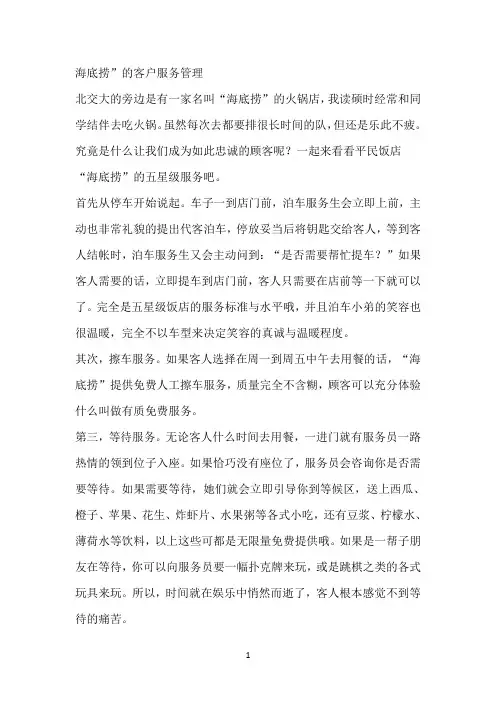 海底捞”的客户服务管理

北交大的旁边是有一家名叫“海底捞”的火锅店，我读硕时经常和同学结伴去吃火锅。虽然每次去都要排很长时间的队，但还是乐此不疲。究竟是什么让我们成为如此忠诚的顾客呢？一起来看看平民饭店“海底捞”的五星级服务吧。

首先从停车开始说起。车子一到店门前，泊车服务生会立即上前，主动也非常礼貌的提出代客泊车，停放妥当后将钥匙交给客人，等到客人结帐时，泊车服务生又会主动问到：“是否需要帮忙提车？”如果客人需要的话，立即提车到店门前，客人只需要在店前等一下就可以了。完全是五星级饭店的服务标准与水平哦，并且泊车小弟的笑容也很温暖，完全不以车型来决定笑容的真诚与温暖程度。

其次，擦车服务。如果客人选择在周一到周五中午去用餐的话，“海底捞”提供免费人工擦车服务，质量完全不含糊，顾客可以充分体验什么叫做有质免费服务。

第三，等待服务。无论客人什么时间去用餐，一进门就有服务员一路热情的领到位子入座。如果恰巧没有座位了，服务员会咨询你是否需要等待。如果需要等待，她们就会立即引导你到等候区，送上西瓜、橙子、苹果、花生、炸虾片、水果粥等各式小吃，还有豆浆、柠檬水、薄荷水等饮料，以上这些可都是无限量免费提供哦。如果是一帮子朋友在等待，你可以向服务员要一幅扑克牌来玩，或是跳棋之类的各式玩具来玩。所以，时间就在娱乐中悄然而逝了，客人根本感觉不到等待的痛苦。

1